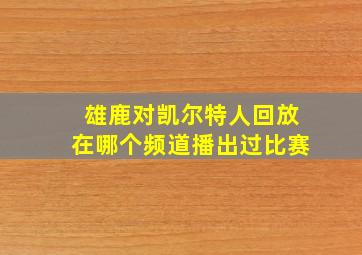 雄鹿对凯尔特人回放
在哪个频道播出过比赛